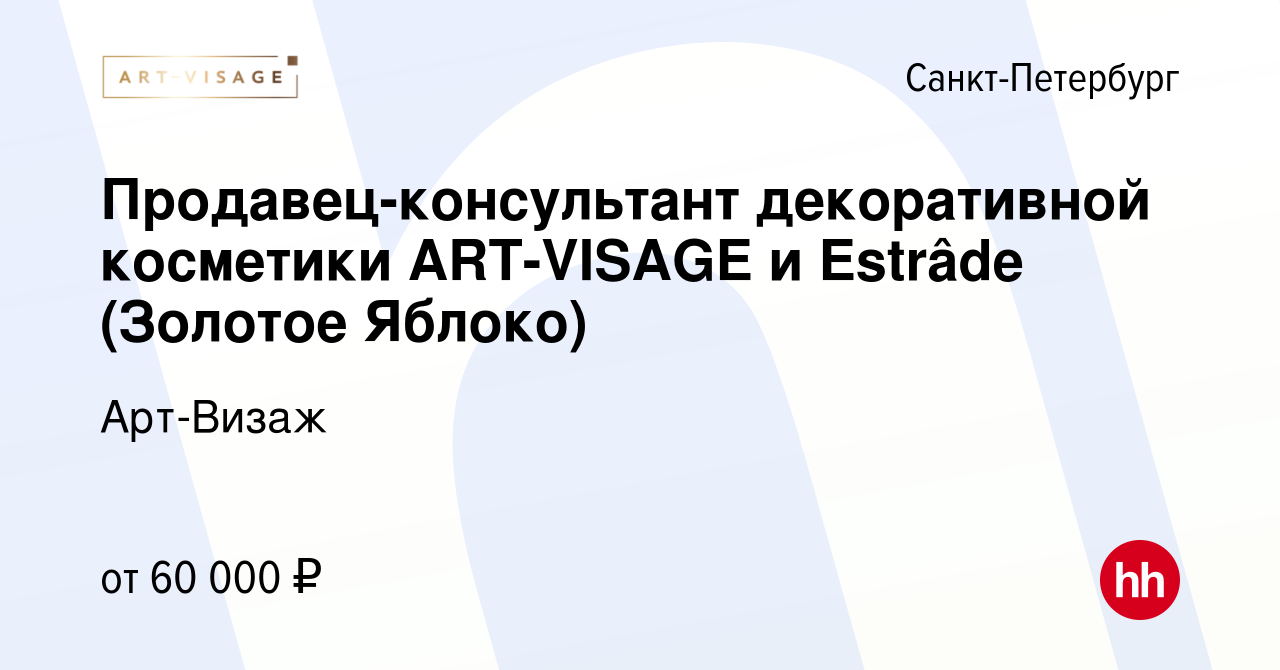 ART-VISAGE

Санкт-Петербург

Продавец-консультант декоративной косметики ART-VISAGE и Estrâde (Золотое Яблоко)

Арт-Визаж

от 60 000 ₽

hh